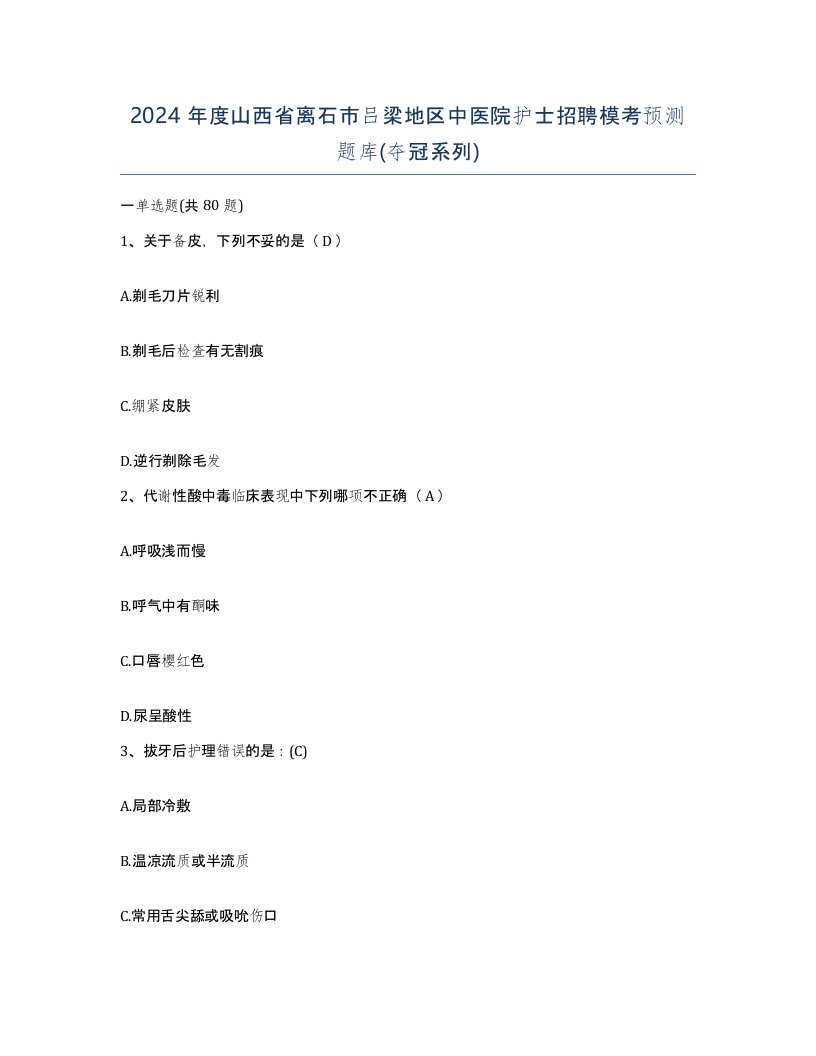 2024 年度山西省离石市吕梁地区中医院护士招聘模考预测题库(夺冠系列)

一单选题(共 80 题)

1、关于备皮，下列不妥的是（D）

A.剃毛刀片锐利

B.剃毛后检查有无割痕

C.绷紧皮肤

D.逆行剃除毛发

2、代谢性酸中毒临床表现中下列哪项不正确（A）

A.呼吸浅而慢

B.呼气中有酮味

C.口唇樱红色

D.尿呈酸性

3、拔牙后护理错误的是：(C)

A.局部冷敷

B.温凉流质或半流质

C.常用舌尖舔或吸吮伤口